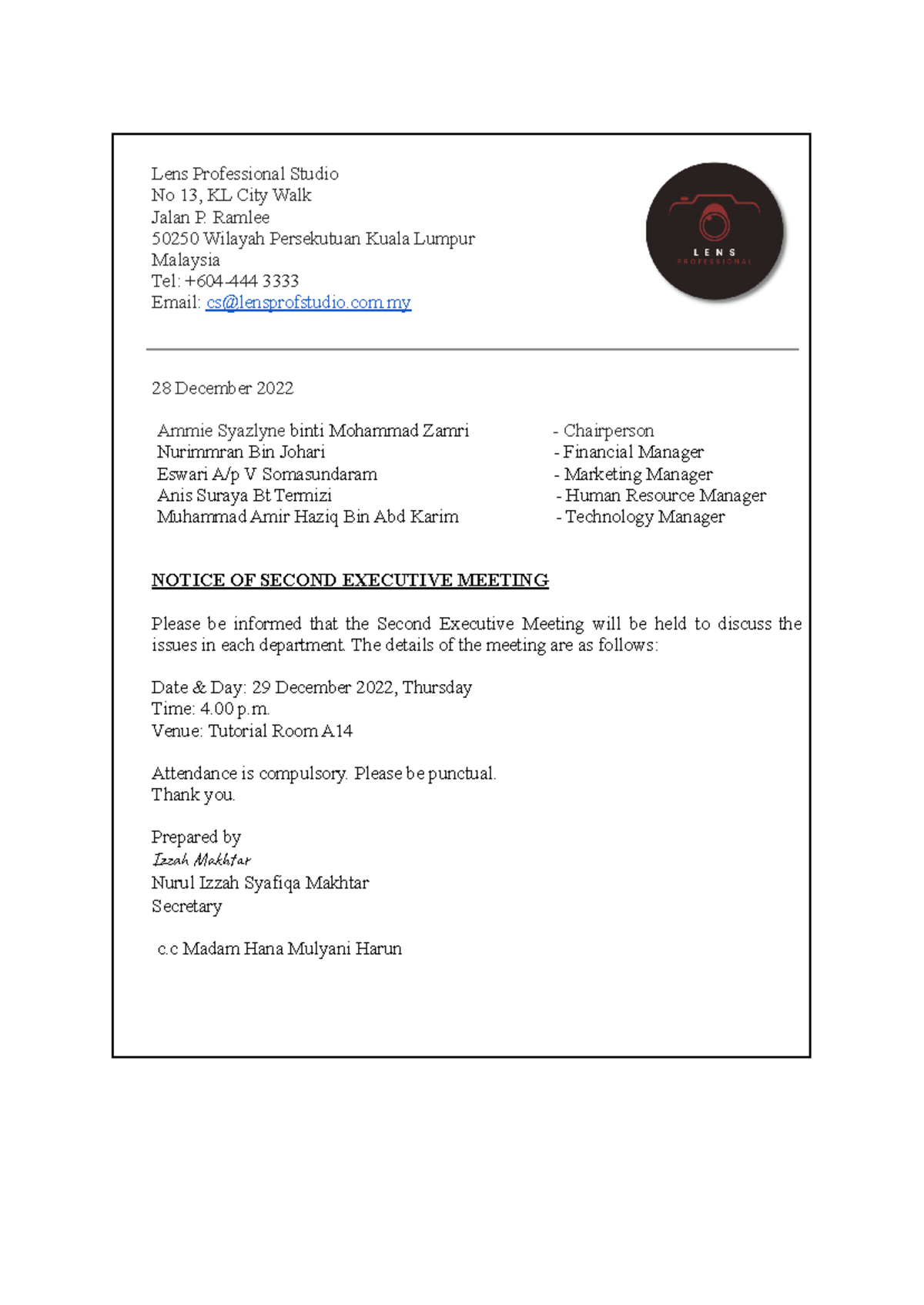 Lens Professional Studio
No 13, KL City Walk
Jalan P. Ramlee
50250 Wilayah Persekutuan Kuala Lumpur
Malaysia
Tel: +604-444 3333
Email: cs@lensprofstudio.com.my

LENS
PROFESSIONAL

28 December 2022

Ammie Syazlyne binti Mohammad Zamri - Chairperson
Nurimmran Bin Johari - Financial Manager
Eswari A/p V Somasundaram - Marketing Manager
Anis Suraya Bt Termizi - Human Resource Manager
Muhammad Amir Haziq Bin Abd Karim - Technology Manager

NOTICE OF SECOND EXECUTIVE MEETING

Please be informed that the Second Executive Meeting will be held to discuss the issues in each department. The details of the meeting are as follows:

Date & Day: 29 December 2022, Thursday
Time: 4.00 p.m.
Venue: Tutorial Room A14

Attendance is compulsory. Please be punctual.
Thank you.

Prepared by
Izzah Makhtar
Nurul Izzah Syafiqa Makhtar
Secretary

c.c Madam Hana Mulyani Harun